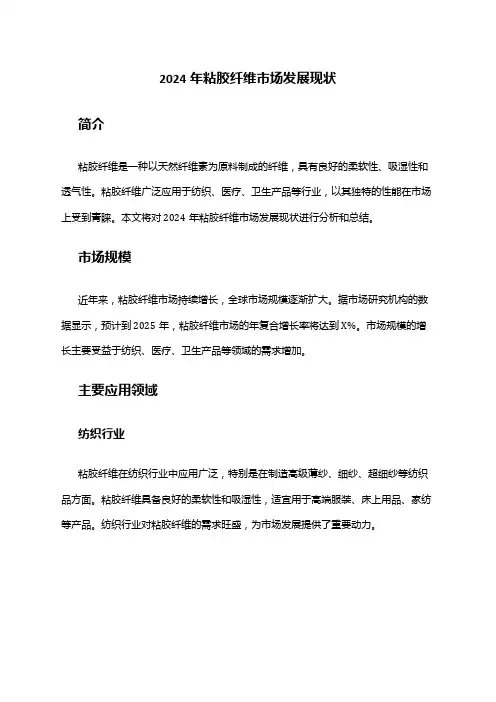 2024 年粘胶纤维市场发展现状

简介

粘胶纤维是一种以天然纤维素为原料制成的纤维，具有良好的柔软性、吸湿性和透气性。粘胶纤维广泛应用于纺织、医疗、卫生产品等行业，以其独特的性能在市场上受到青睐。本文将对 2024 年粘胶纤维市场发展现状进行分析和总结。

市场规模

近年来，粘胶纤维市场持续增长，全球市场规模逐渐扩大。据市场研究机构的数据显示，预计到 2025 年，粘胶纤维市场的年复合增长率将达到 X%。市场规模的增长主要受益于纺织、医疗、卫生产品等领域的需求增加。

主要应用领域

纺织行业

粘胶纤维在纺织行业中应用广泛，特别是在制造高级薄纱、细纱、超细纱等纺织品方面。粘胶纤维具备良好的柔软性和吸湿性，适宜用于高端服装、床上用品、家纺等产品。纺织行业对粘胶纤维的需求旺盛，为市场发展提供了重要动力。